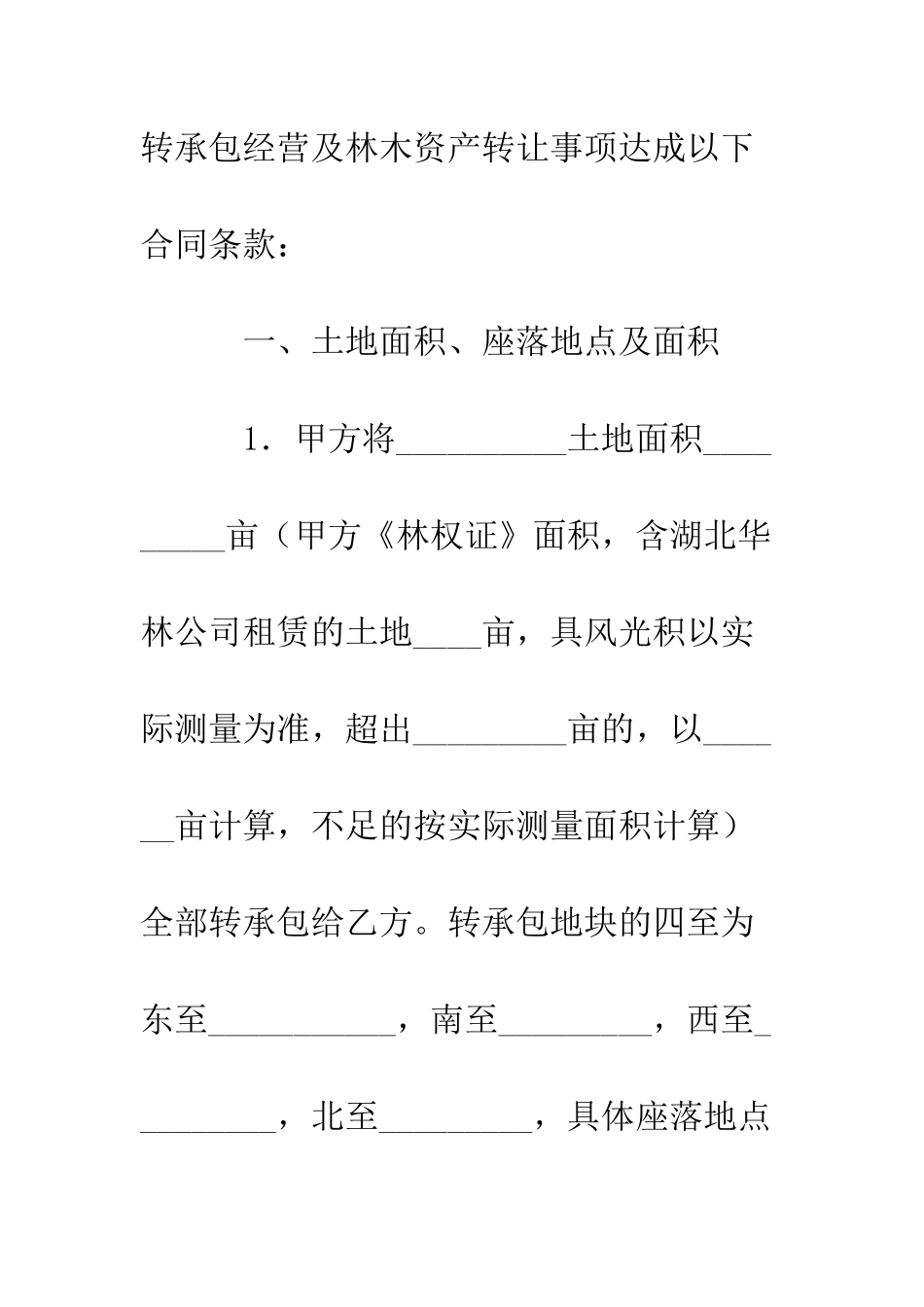 转承包经营及林木资产转让事项达成以下合同条款：

一、土地面积、座落地点及面积

1．甲方将__________土地面积_________亩（甲方《林权证》面积，含湖北华林公司租赁的土地____亩，具风光积以实际测量为准，超出_________亩的，以______亩计算，不足的按实际测量面积计算）全部转承包给乙方。转承包地块的四至为东至___________，南至_________，西至_________，北至_________，具体座落地点